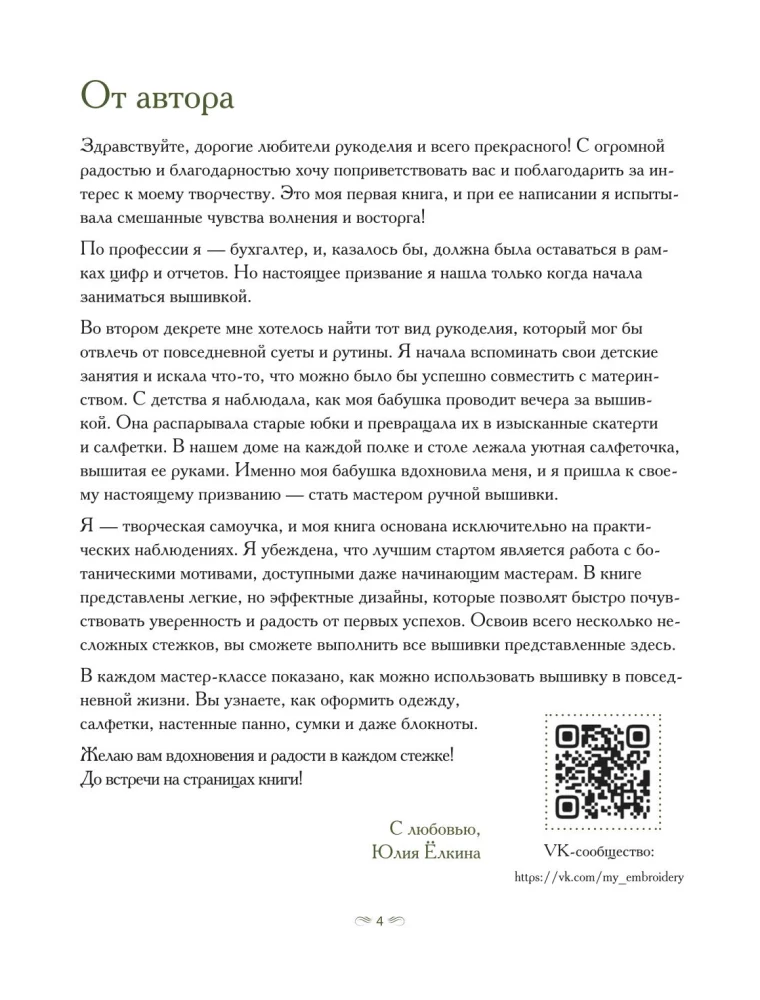 От автора

Здравствуйте, дорогие любители рукоделия и всего прекрасного! С огромной радостью и благодарностью хочу поприветствовать вас и поблагодарить за интерес к моему творчеству. Это моя первая книга, и при ее написании я испытывала смешанные чувства волнения и восторга!

По профессии я — бухгалтер, и, казалось бы, должна была оставаться в рамках цифр и отчетов. Но настоящее призвание я нашла только когда начала заниматься вышивкой.

Во втором декрете мне хотелось найти тот вид рукоделия, который мог бы отвлечь от повседневной суеты и рутины. Я начала вспоминать свои детские занятия и искала что-то, что можно было бы успешно совместить с материнством. С детства я наблюдала, как моя бабушка проводит вечера за вышивкой. Она распарывала старые юбки и превращала их в изысканные скатерти и салфетки. В нашем доме на каждой полке и столе лежала уютная салфеточка, вышитая ее руками. Именно моя бабушка вдохновила меня, и я пришла к своему настоящему призванию — стать мастером ручной вышивки.

Я — творческая самоучка, и моя книга основана исключительно на практических наблюдениях. Я убеждена, что лучшим стартом является работа с ботаническими мотивами, доступными даже начинающим мастерам. В книге представлены легкие, но эффектные дизайны, которые позволят быстро почувствовать уверенность и радость от первых успехов. Освоив всего несколько несложных стежков, вы сможете выполнить все вышивки представленные здесь.

В каждом мастер-классе показано, как можно использовать вышивку в повседневной жизни. Вы узнаете, как оформить одежду, салфетки, настенные панно, сумки и даже блокноты.

Желаю вам вдохновения и радости в каждом стежке!
До встречи на страницах книги!

С любовью,
Юлия Ёлкина

VK-сообщество:
https://vk.com/my_embroidery

4